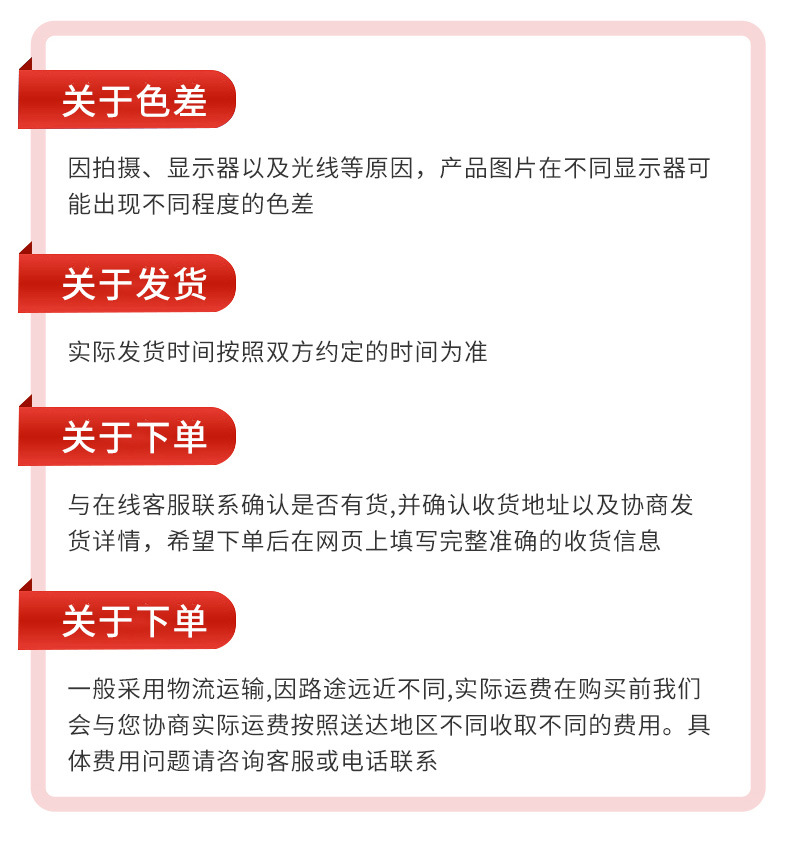 关于色差

因拍摄、显示器以及光线等原因，产品图片在不同显示器可能出现不同程度的色差

关于发货

实际发货时间按照双方约定的时间为准

关于下单

与在线客服联系确认是否有货,并确认收货地址以及协商发货详情，希望下单后在网页上填写完整准确的收货信息

关于下单

一般采用物流运输,因路途远近不同,实际运费在购买前我们会与您协商实际运费按照送达地区不同收取不同的费用。具体费用问题请咨询客服或电话联系